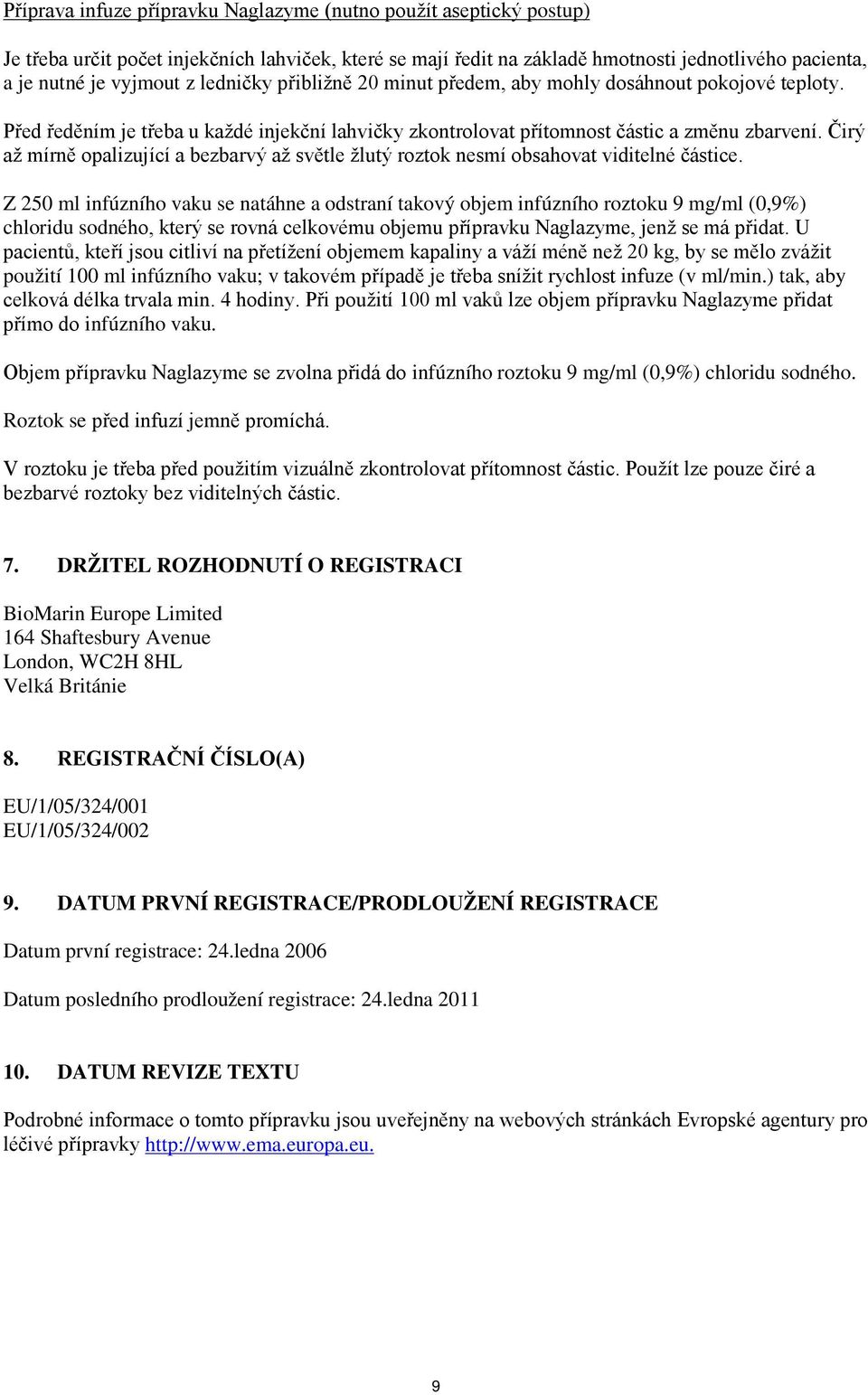 Příprava infuze přípravku Naglazyme (nutno použít aseptický postup)

Je třeba určit počet injekčních lahviček, které se mají ředit na základě hmotnosti jednotlivého pacienta, a je nutné je vyjmout z ledničky přibližně 20 minut předem, aby mohly dosáhnout pokojové teploty.

Před ředěním je třeba u každé injekční lahvičky zkontrolovat přítomnost částic a změnu zbarvení. Čirý až mírně opalizující a bezbarvý až světle žlutý roztok nesmí obsahovat viditelné částice.

Z 250 ml infúzního vaku se natáhne a odstraní takový objem infúzního roztoku 9 mg/ml (0,9%) chloridu sodného, který se rovná celkovému objemu přípravku Naglazyme, jenž se má přidat. U pacientů, kteří jsou citliví na přetížení objemem kapaliny a váží méně než 20 kg, by se mělo zvážit použití 100 ml infúzního vaku; v takovém případě je třeba snížit rychlost infuze (v ml/min.) tak, aby celková délka trvala min. 4 hodiny. Při použití 100 ml vaků lze objem přípravku Naglazyme přidat přímo do infúzního vaku.

Objem přípravku Naglazyme se zvolna přidá do infúzního roztoku 9 mg/ml (0,9%) chloridu sodného.

Roztok se před infuzí jemně promíchá.

V roztoku je třeba před použitím vizuálně zkontrolovat přítomnost částic. Použít lze pouze čiré a bezbarvé roztoky bez viditelných částic.

7. DRŽITEL ROZHODNUTÍ O REGISTRACI

BioMarin Europe Limited
164 Shaftesbury Avenue
London, WC2H 8HL
Velká Británie

8. REGISTRAČNÍ ČÍSLO(A)

EU/1/05/324/001
EU/1/05/324/002

9. DATUM PRVNÍ REGISTRACE/PRODLOUŽENÍ REGISTRACE

Datum první registrace: 24.ledna 2006

Datum posledního prodloužení registrace: 24.ledna 2011

10. DATUM REVIZE TEXTU

Podrobné informace o tomto přípravku jsou uveřejněny na webových stránkách Evropské agentury pro léčivé přípravky http://www.ema.europa.eu.

9